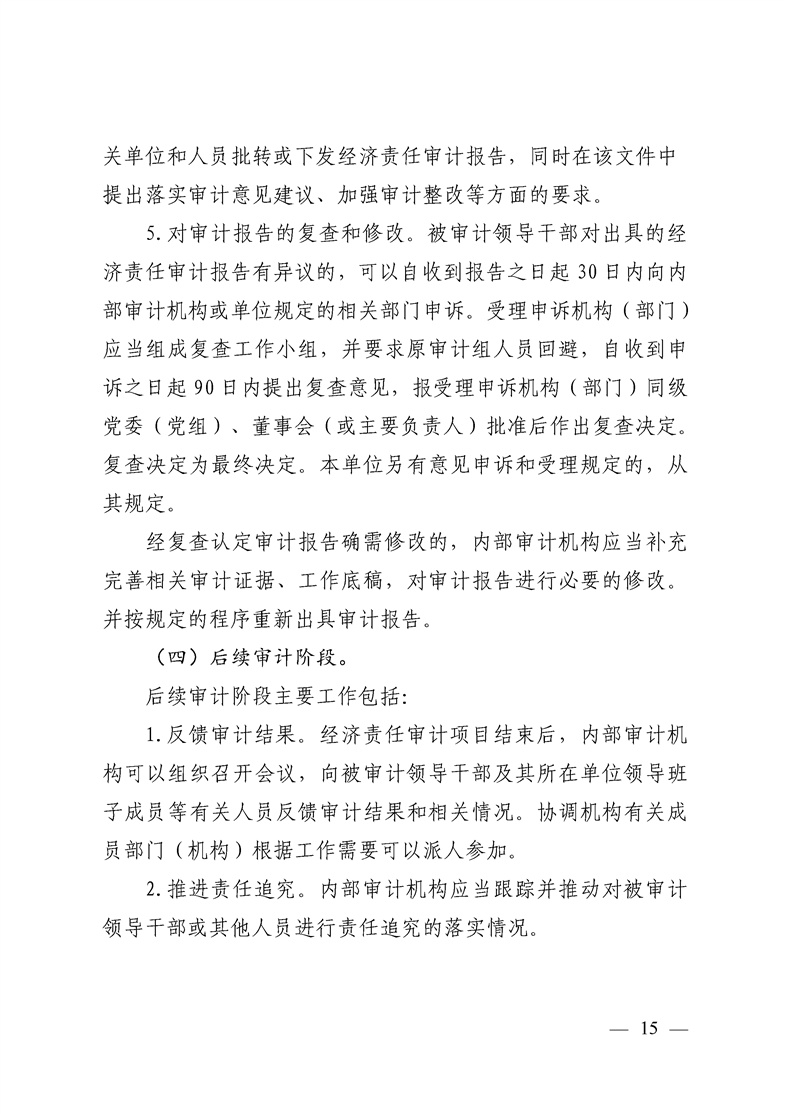 关单位和人员批转或下发经济责任审计报告，同时在该文件中提出落实审计意见建议、加强审计整改等方面的要求。

5.对审计报告的复查和修改。被审计领导干部对出具的经济责任审计报告有异议的，可以自收到报告之日起30日内向内部审计机构或单位规定的相关部门申诉。受理申诉机构（部门）应当组成复查工作小组，并要求原审计组人员回避，自收到申诉之日起90日内提出复查意见，报受理申诉机构（部门）同级党委（党组）、董事会（或主要负责人）批准后作出复查决定。复查决定为最终决定。本单位另有意见申诉和受理规定的，从其规定。

经复查认定审计报告确需修改的，内部审计机构应当补充完善相关审计证据、工作底稿，对审计报告进行必要的修改。并按规定的程序重新出具审计报告。

（四）后续审计阶段。

后续审计阶段主要工作包括：

1.反馈审计结果。经济责任审计项目结束后，内部审计机构可以组织召开会议，向被审计领导干部及其所在单位领导班子成员等有关人员反馈审计结果和相关情况。协调机构有关成员部门（机构）根据工作需要可以派人参加。

2.推进责任追究。内部审计机构应当跟踪并推动对被审计领导干部或其他人员进行责任追究的落实情况。

— 15 —